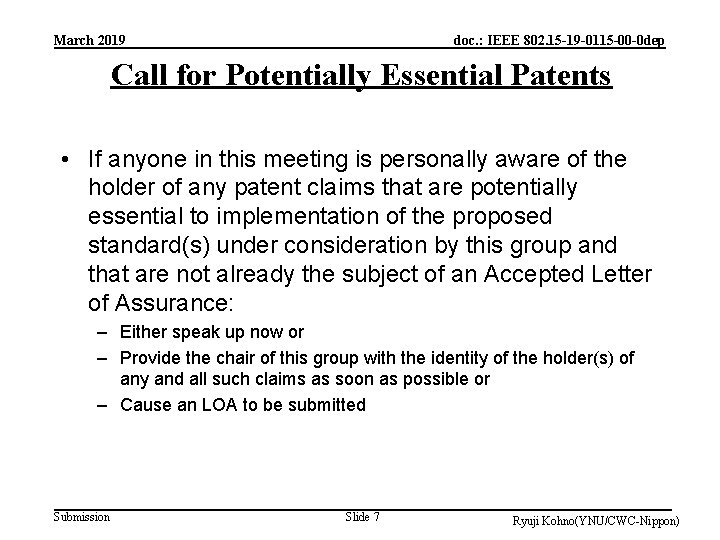 March 2019

doc.: IEEE 802.15-19-0115-00-0dep

Call for Potentially Essential Patents

• If anyone in this meeting is personally aware of the holder of any patent claims that are potentially essential to implementation of the proposed standard(s) under consideration by this group and that are not already the subject of an Accepted Letter of Assurance:

– Either speak up now or

– Provide the chair of this group with the identity of the holder(s) of any and all such claims as soon as possible or

– Cause an LOA to be submitted

Submission

Slide 7

Ryuji Kohno(YNU/CWC-Nippon)